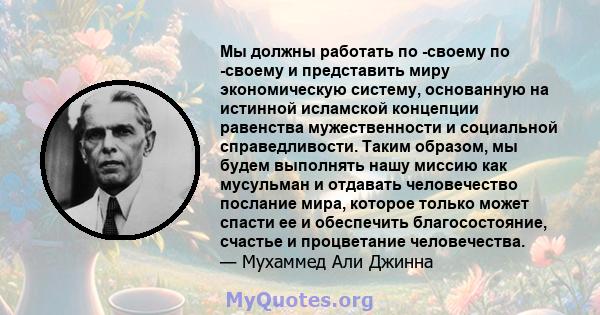 Мы должны работать по -своему по -своему и представить миру экономическую систему, основанную на истинной исламской концепции равенства мужественности и социальной справедливости. Таким образом, мы будем выполнять нашу миссию как мусульман и отдавать человечество послание мира, которое только может спасти ее и обеспечить благосостояние, счастье и процветание человечества.
— Мухаммед Али Джинна

MyQuotes.org